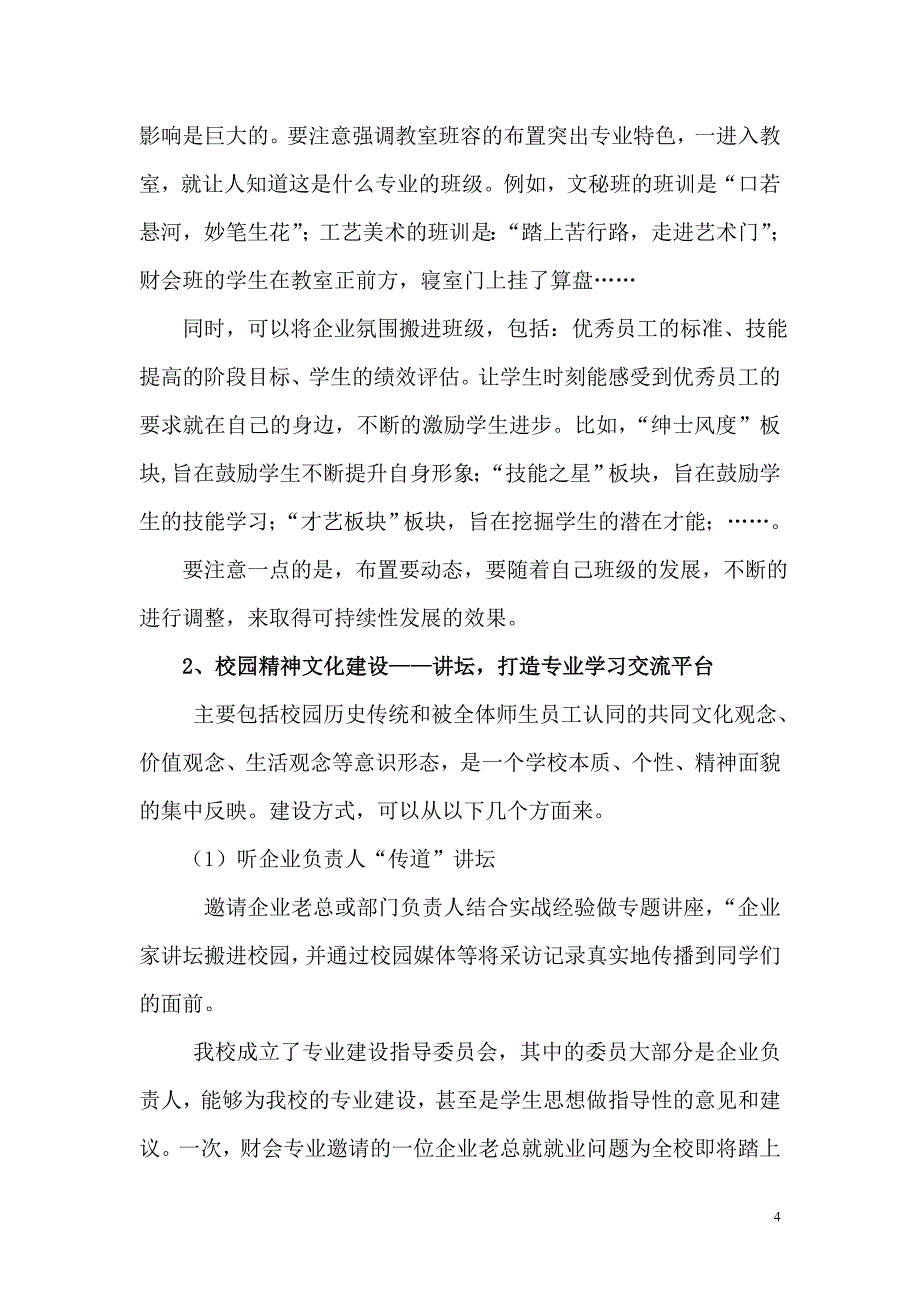 影响是巨大的。要注意强调教室班容的布置突出专业特色，一进入教室，就让人知道这是什么专业的班级。例如，文秘班的班训是“口若悬河，妙笔生花”；工艺美术的班训是：“踏上苦行路，走进艺术门”；财会班的学生在教室正前方，寝室门上挂了算盘……

同时，可以将企业氛围搬进班级，包括：优秀员工的标准、技能提高的阶段目标、学生的绩效评估。让学生时刻能感受到优秀员工的要求就在自己的身边，不断的激励学生进步。比如，“绅士风度”板块,旨在鼓励学生不断提升自身形象；“技能之星”板块，旨在鼓励学生的技能学习；“才艺板块”板块，旨在挖掘学生的潜在才能；……。

要注意一点的是，布置要动态，要随着自己班级的发展，不断的进行调整，来取得可持续性发展的效果。

2、校园精神文化建设——讲坛，打造专业学习交流平台

主要包括校园历史传统和被全体师生员工认同的共同文化观念、价值观念、生活观念等意识形态，是一个学校本质、个性、精神面貌的集中反映。建设方式，可以从以下几个方面来。

（1）听企业负责人“传道”讲坛

邀请企业老总或部门负责人结合实战经验做专题讲座，“企业家讲坛搬进校园，并通过校园媒体等将采访记录真实地传播到同学们的面前。

我校成立了专业建设指导委员会，其中的委员大部分是企业负责人，能够为我校的专业建设，甚至是学生思想做指导性的意见和建议。一次，财会专业邀请的一位企业老总就就业问题为全校即将踏上

4